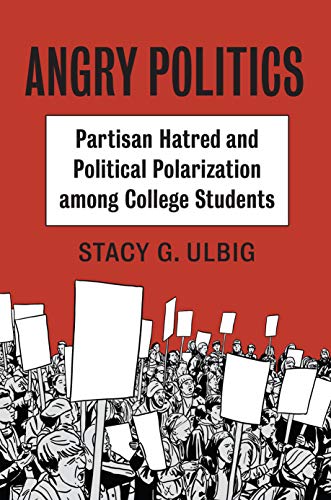 ANGRY POLITICS

Partisan Hatred and Political Polarization among College Students

STACY G. ULBIG